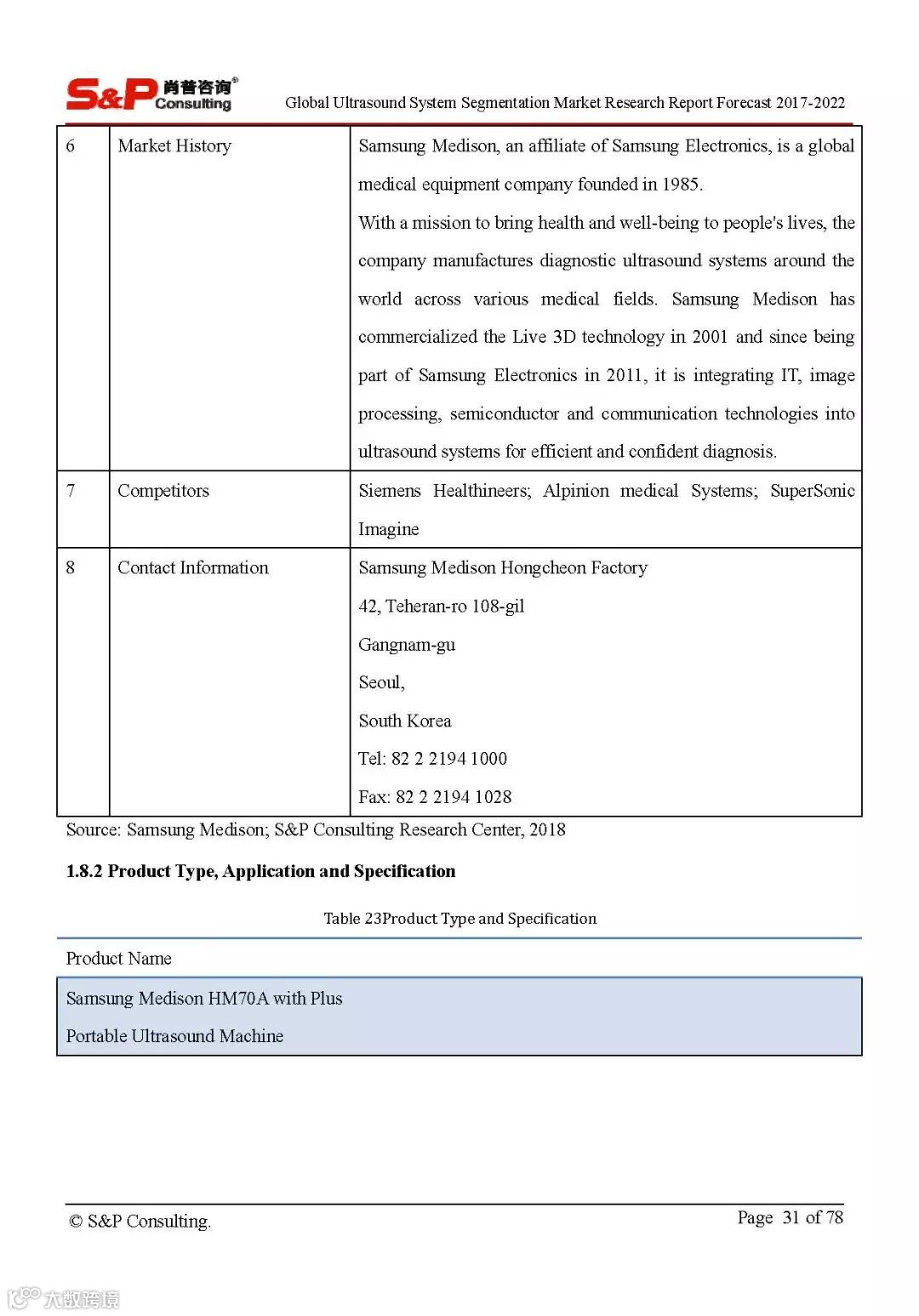 S&P 肖普咨询® Consulting

Global Ultrasound System Segmentation Market Research Report Forecast 2017-2022

| 6 | Market History | Samsung Medison, an affiliate of Samsung Electronics, is a global medical equipment company founded in 1985. With a mission to bring health and well-being to people's lives, the company manufactures diagnostic ultrasound systems around the world across various medical fields. Samsung Medison has commercialized the Live 3D technology in 2001 and since being part of Samsung Electronics in 2011, it is integrating IT, image processing, semiconductor and communication technologies into ultrasound systems for efficient and confident diagnosis. |
|---|---|---|
| 7 | Competitors | Siemens Healthineers; Alpinion medical Systems; SuperSonic Imagine |
| 8 | Contact Information | Samsung Medison Hongcheon Factory 42, Teheran-ro 108-gil Gangnam-gu Seoul, South Korea Tel: 82 2 2194 1000 Fax: 82 2 2194 1028 |

Source: Samsung Medison; S&P Consulting Research Center, 2018

1.8.2 Product Type, Application and Specification

Table 23Product Type and Specification

| Product Name |
|---|
| Samsung Medison HM70A with Plus Portable Ultrasound Machine |

© S&P Consulting.

Page 31 of 78

大数跨境